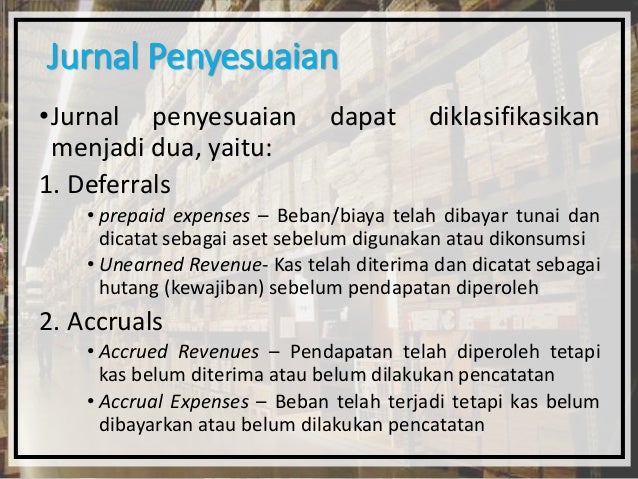 Jurnal Penyesuaian

• Jurnal penyesuaian dapat diklasifikasikan menjadi dua, yaitu:

1. Deferrals

• prepaid expenses – Beban/biaya telah dibayar tunai dan dicatat sebagai aset sebelum digunakan atau dikonsumsi
• Unearned Revenue- Kas telah diterima dan dicatat sebagai hutang (kewajiban) sebelum pendapatan diperoleh

2. Accruals

• Accrued Revenues – Pendapatan telah diperoleh tetapi kas belum diterima atau belum dilakukan pencatatan
• Accrual Expenses – Beban telah terjadi tetapi kas belum dibayarkan atau belum dilakukan pencatatan